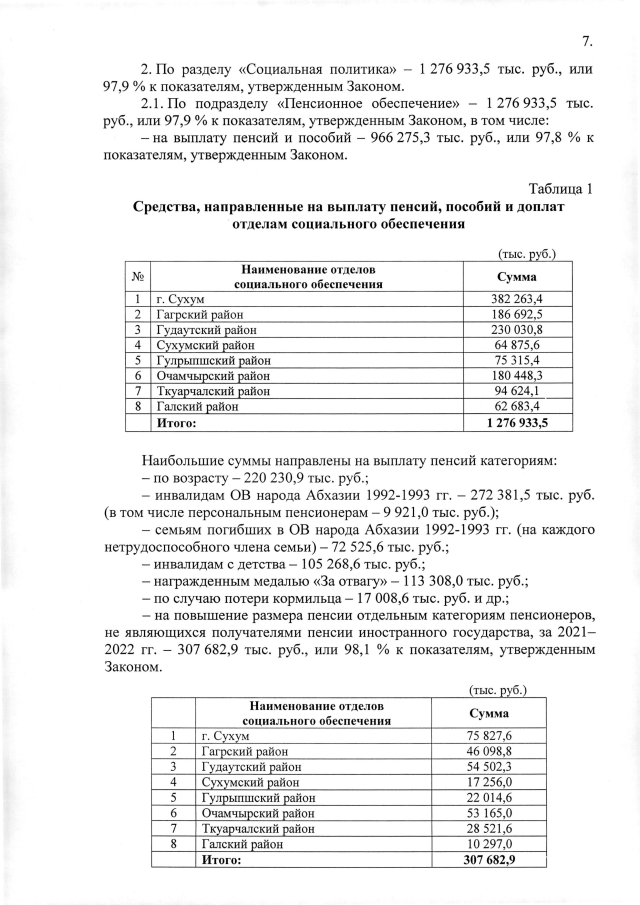 7.

2. По разделу «Социальная политика» – 1 276 933,5 тыс. руб., или 97,9 % к показателям, утвержденным Законом.

2.1. По подразделу «Пенсионное обеспечение» – 1 276 933,5 тыс. руб., или 97,9 % к показателям, утвержденным Законом, в том числе:

– на выплату пенсий и пособий – 966 275,3 тыс. руб., или 97,8 % к показателям, утвержденным Законом.

Таблица 1

Средства, направленные на выплату пенсий, пособий и доплат отделам социального обеспечения

(тыс. руб.)

| № | Наименование отделов социального обеспечения | Сумма |
|---|---|---|
| 1 | г. Сухум | 382 263,4 |
| 2 | Гагрский район | 186 692,5 |
| 3 | Гудаутский район | 230 030,8 |
| 4 | Сухумский район | 64 875,6 |
| 5 | Гулрыпшский район | 75 315,4 |
| 6 | Очамчырский район | 180 448,3 |
| 7 | Ткуарчалский район | 94 624,1 |
| 8 | Галский район | 62 683,4 |
| | Итого: | 1 276 933,5 |

Наибольшие суммы направлены на выплату пенсий категориям:

– по возрасту – 220 230,9 тыс. руб.;

– инвалидам ОВ народа Абхазии 1992-1993 гг. – 272 381,5 тыс. руб. (в том числе персональным пенсионерам – 9 921,0 тыс. руб.);

– семьям погибших в ОВ народа Абхазии 1992-1993 гг. (на каждого нетрудоспособного члена семьи) – 72 525,6 тыс. руб.;

– инвалидам с детства – 105 268,6 тыс. руб.;

– награжденным медалью «За отвагу» – 113 308,0 тыс. руб.;

– по случаю потери кормильца – 17 008,6 тыс. руб. и др.;

– на повышение размера пенсии отдельным категориям пенсионеров, не являющихся получателями пенсии иностранного государства, за 2021–2022 гг. – 307 682,9 тыс. руб., или 98,1 % к показателям, утвержденным Законом.

(тыс. руб.)

| | Наименование отделов социального обеспечения | Сумма |
|---|---|---|
| 1 | г. Сухум | 75 827,6 |
| 2 | Гагрский район | 46 098,8 |
| 3 | Гудаутский район | 54 502,3 |
| 4 | Сухумский район | 17 256,0 |
| 5 | Гулрыпшский район | 22 014,6 |
| 6 | Очамчырский район | 53 165,0 |
| 7 | Ткуарчалский район | 28 521,6 |
| 8 | Галский район | 10 297,0 |
| | Итого: | 307 682,9 |